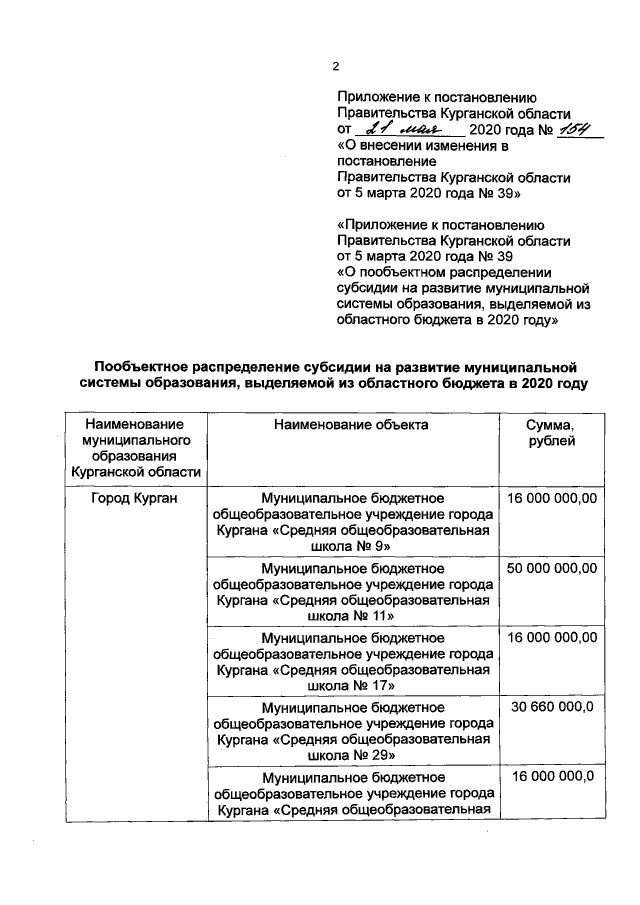 2

Приложение к постановлению Правительства Курганской области от 21 мая 2020 года № 154 «О внесении изменения в постановление Правительства Курганской области от 5 марта 2020 года № 39»

«Приложение к постановлению Правительства Курганской области от 5 марта 2020 года № 39 «О пообъектном распределении субсидии на развитие муниципальной системы образования, выделяемой из областного бюджета в 2020 году»

Пообъектное распределение субсидии на развитие муниципальной системы образования, выделяемой из областного бюджета в 2020 году

| Наименование муниципального образования Курганской области | Наименование объекта | Сумма, рублей |
|---|---|---|
| Город Курган | Муниципальное бюджетное общеобразовательное учреждение города Кургана «Средняя общеобразовательная школа № 9» | 16 000 000,00 |
| | Муниципальное бюджетное общеобразовательное учреждение города Кургана «Средняя общеобразовательная школа № 11» | 50 000 000,00 |
| | Муниципальное бюджетное общеобразовательное учреждение города Кургана «Средняя общеобразовательная школа № 17» | 16 000 000,00 |
| | Муниципальное бюджетное общеобразовательное учреждение города Кургана «Средняя общеобразовательная школа № 29» | 30 660 000,0 |
| | Муниципальное бюджетное общеобразовательное учреждение города Кургана «Средняя общеобразовательная | 16 000 000,0 |